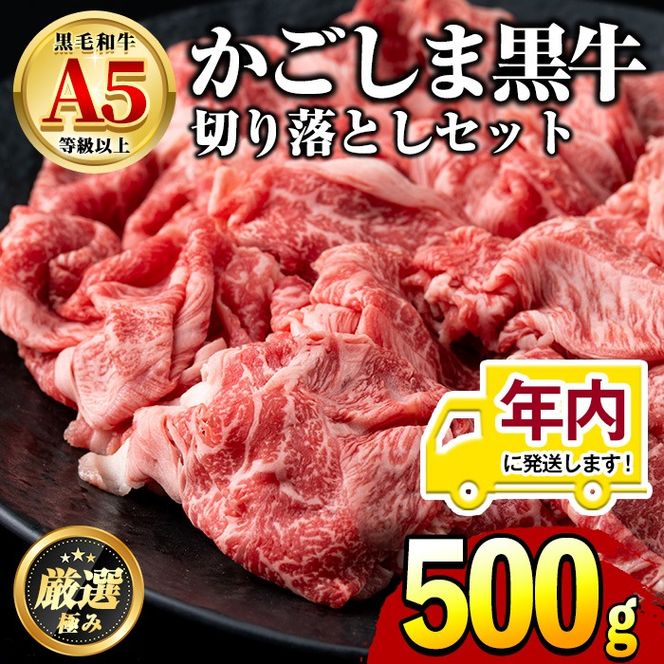 黒毛和牛
A5
等級以上

かごしま黒牛
切り落としセット

年内
に発送します！

厳選
極み

500g